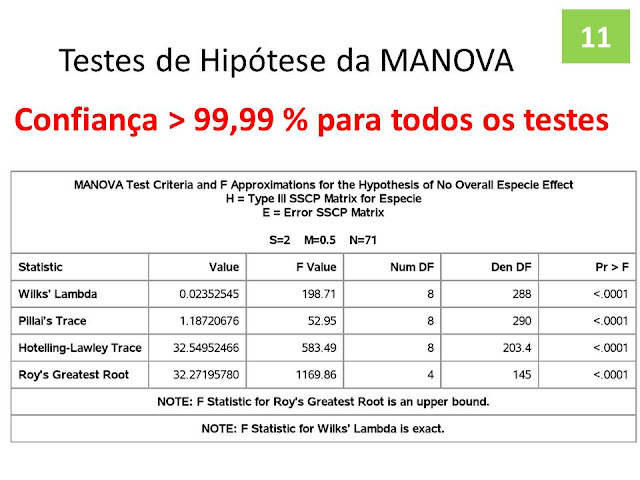 11

Testes de Hipótese da MANOVA

Confiança > 99,99 % para todos os testes

MANOVA Test Criteria and F Approximations for the Hypothesis of No Overall Especie Effect
H = Type III SSCP Matrix for Especie
E = Error SSCP Matrix

S=2 M=0.5 N=71

| Statistic | Value | F Value | Num DF | Den DF | Pr > F |
|---|---|---|---|---|---|
| Wilks' Lambda | 0.02352545 | 198.71 | 8 | 288 | <.0001 |
| Pillai's Trace | 1.18720676 | 52.95 | 8 | 290 | <.0001 |
| Hotelling-Lawley Trace | 32.54952466 | 583.49 | 8 | 203.4 | <.0001 |
| Roy's Greatest Root | 32.27195780 | 1169.86 | 4 | 145 | <.0001 |

NOTE: F Statistic for Roy's Greatest Root is an upper bound.

NOTE: F Statistic for Wilks' Lambda is exact.